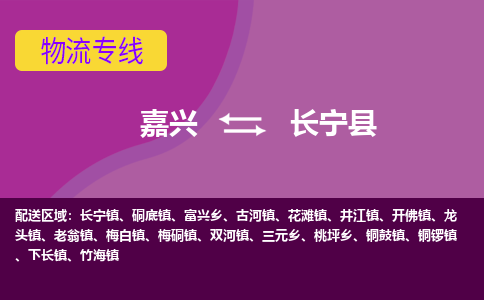 物流专线

嘉兴 长宁县

配送区域：长宁镇、硐底镇、富兴乡、古河镇、花滩镇、井江镇、开佛镇、龙头镇、老翁镇、梅白镇、梅硐镇、双河镇、三元乡、桃坪乡、铜鼓镇、铜锣镇、下长镇、竹海镇